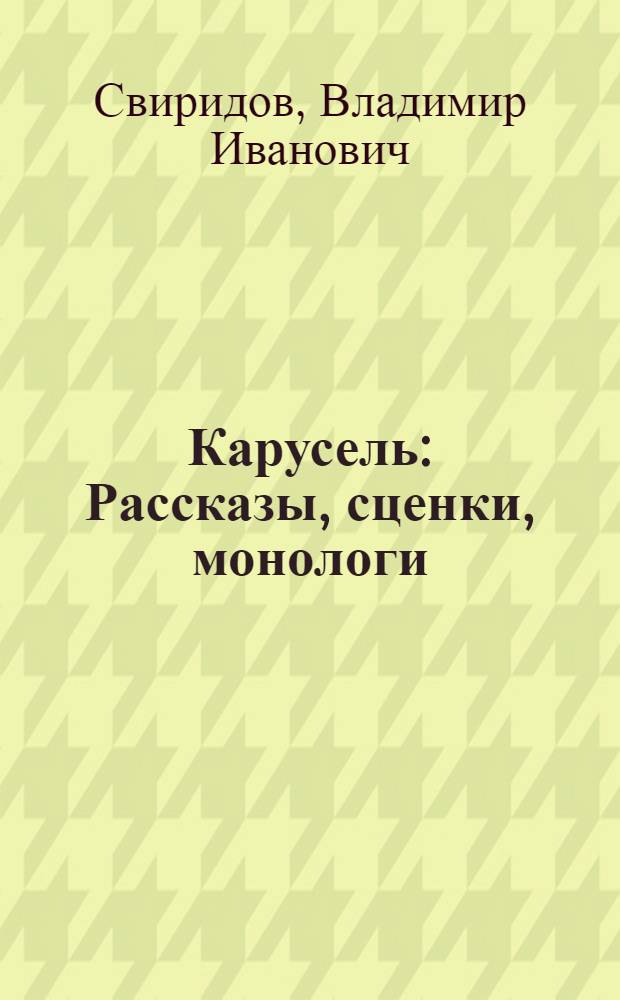 Свиридов, Владимир Иванович

Карусель: Рассказы, сценки, монологи